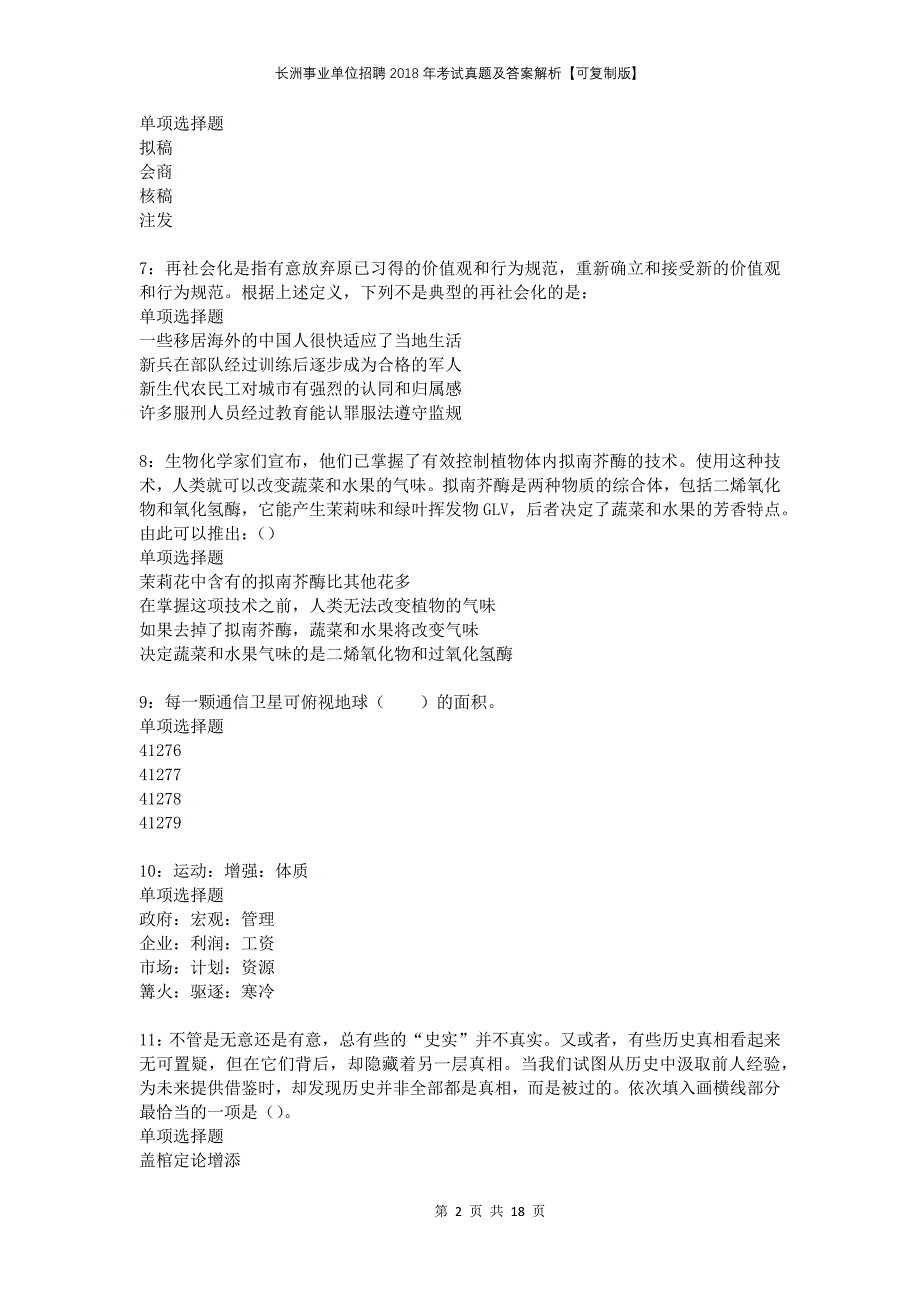 长洲事业单位招聘2018年考试真题及答案解析【可复制版】

单项选择题
拟稿
会商
核稿
注发

7：再社会化是指有意放弃原已习得的价值观和行为规范，重新确立和接受新的价值观和行为规范。根据上述定义，下列不是典型的再社会化的是：
单项选择题
一些移居海外的中国人很快适应了当地生活
新兵在部队经过训练后逐步成为合格的军人
新生代农民工对城市有强烈的认同和归属感
许多服刑人员经过教育能认罪服法遵守监规

8：生物化学家们宣布，他们已掌握了有效控制植物体内拟南芥酶的技术。使用这种技术，人类就可以改变蔬菜和水果的气味。拟南芥酶是两种物质的综合体，包括二烯氧化物和氧化氢酶，它能产生茉莉味和绿叶挥发物GLV，后者决定了蔬菜和水果的芳香特点。由此可以推出：()
单项选择题
茉莉花中含有的拟南芥酶比其他花多
在掌握这项技术之前，人类无法改变植物的气味
如果去掉了拟南芥酶，蔬菜和水果将改变气味
决定蔬菜和水果气味的是二烯氧化物和过氧化氢酶

9：每一颗通信卫星可俯视地球（　　）的面积。
单项选择题
41276
41277
41278
41279

10：运动：增强：体质
单项选择题
政府：宏观：管理
企业：利润：工资
市场：计划：资源
篝火：驱逐：寒冷

11：不管是无意还是有意，总有些的“史实”并不真实。又或者，有些历史真相看起来无可置疑，但在它们背后，却隐藏着另一层真相。当我们试图从历史中汲取前人经验，为未来提供借鉴时，却发现历史并非全部都是真相，而是被过的。依次填入画横线部分最恰当的一项是()。
单项选择题
盖棺定论增添

第 2 页 共 18 页